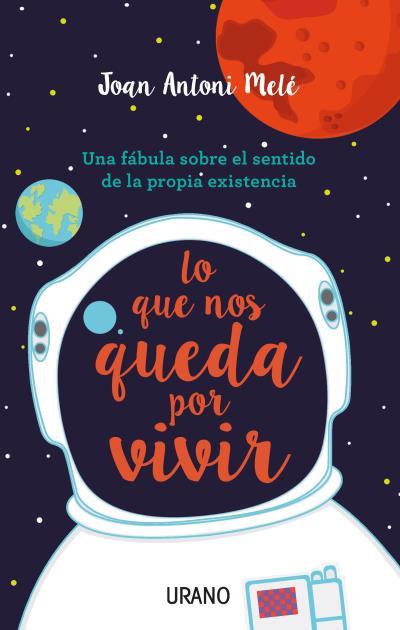 Joan Antoni Melé

Una fábula sobre el sentido de la propia existencia

lo que nos queda por vivir

URANO